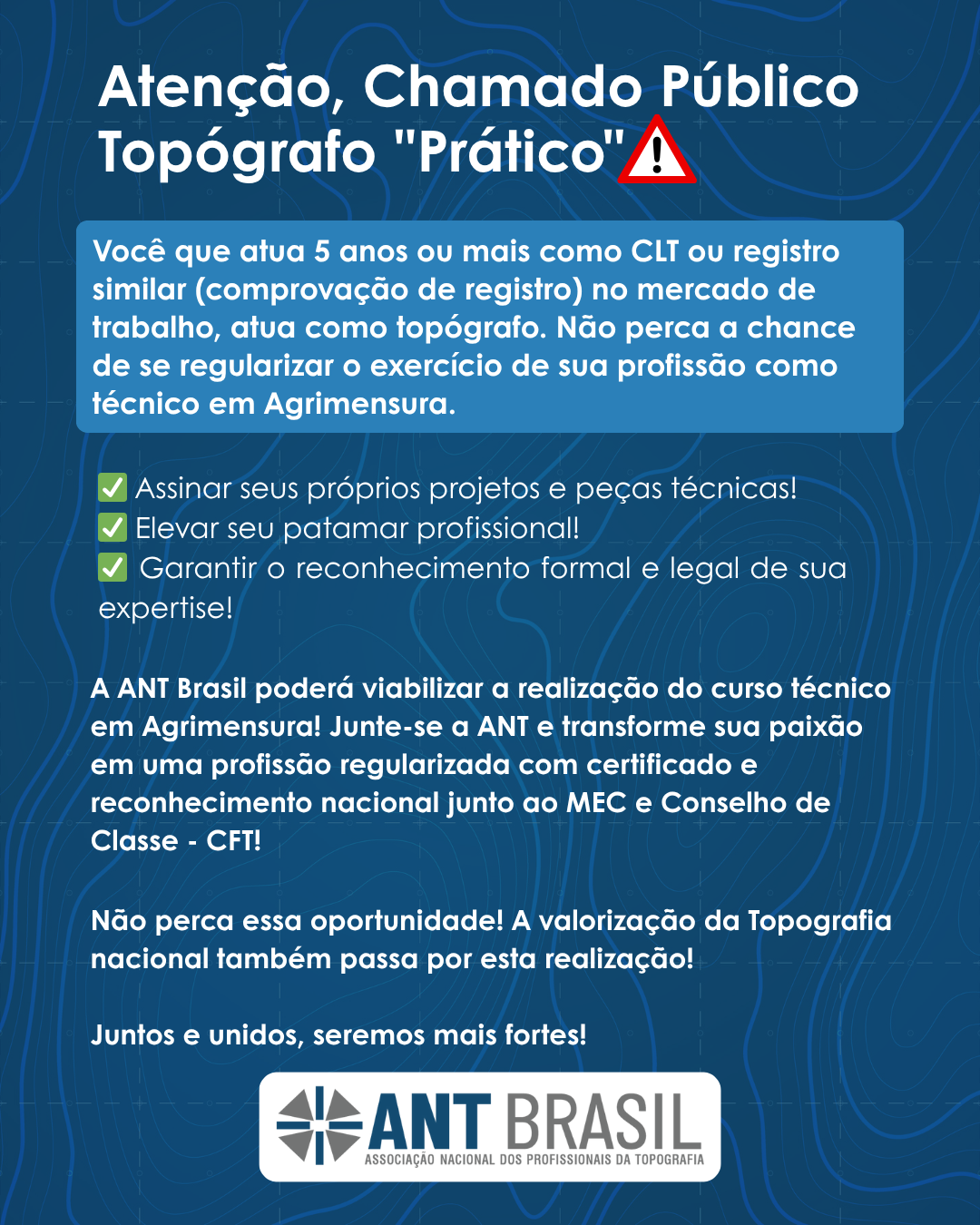 Atenção, Chamado Público Topógrafo "Prático"⚠️

Você que atua 5 anos ou mais como CLT ou registro similar (comprovação de registro) no mercado de trabalho, atua como topógrafo. Não perca a chance de se regularizar o exercício de sua profissão como técnico em Agrimensura.

✅ Assinar seus próprios projetos e peças técnicas!
✅ Elevar seu patamar profissional!
✅ Garantir o reconhecimento formal e legal de sua expertise!

A ANT Brasil poderá viabilizar a realização do curso técnico em Agrimensura! Junte-se a ANT e transforme sua paixão em uma profissão regularizada com certificado e reconhecimento nacional junto ao MEC e Conselho de Classe - CFT!

Não perca essa oportunidade! A valorização da Topografia nacional também passa por esta realização!

Juntos e unidos, seremos mais fortes!

ANT BRASIL
ASSOCIAÇÃO NACIONAL DOS PROFISSIONAIS DA TOPOGRAFIA